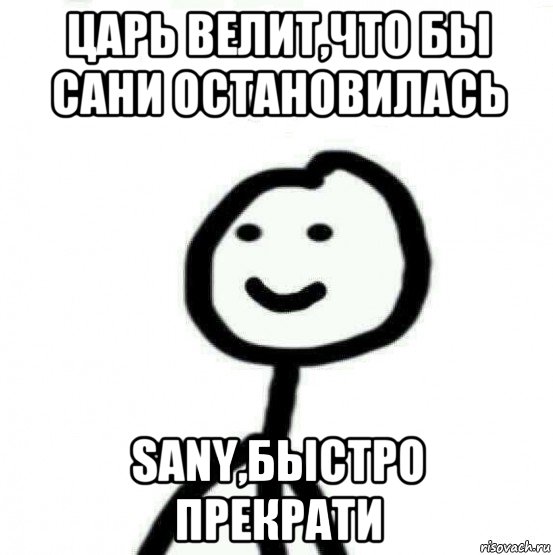 ЦАРЬ ВЕЛИТ,ЧТО БЫ САНИ ОСТАНОВИЛАСЬ

SANY,БЫСТРО ПРЕКРАТИ

risovach.ru